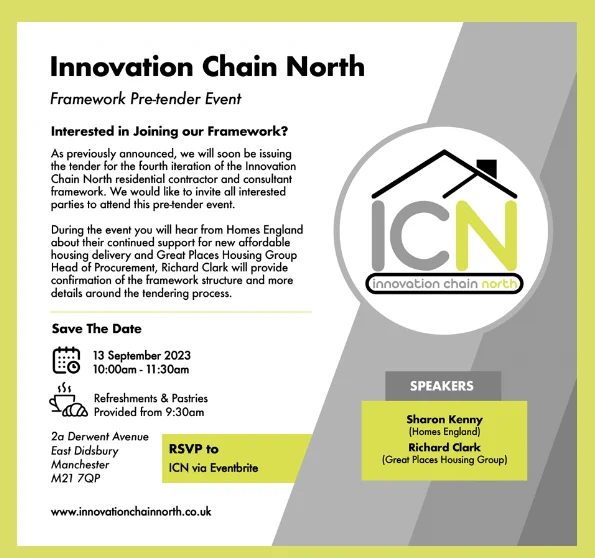 Innovation Chain North

Framework Pre-tender Event

Interested in Joining our Framework?

As previously announced, we will soon be issuing the tender for the fourth iteration of the Innovation Chain North residential contractor and consultant framework. We would like to invite all interested parties to attend this pre-tender event.

During the event you will hear from Homes England about their continued support for new affordable housing delivery and Great Places Housing Group Head of Procurement, Richard Clark will provide confirmation of the framework structure and more details around the tendering process.

Save The Date

13 September 2023
10:00am - 11:30am

Refreshments & Pastries
Provided from 9:30am

2a Derwent Avenue
East Didsbury
Manchester
M21 7QP

RSVP to
ICN via Eventbrite

www.innovationchainnorth.co.uk

ICN
innovation chain north

SPEAKERS

Sharon Kenny
(Homes England)
Richard Clark
(Great Places Housing Group)